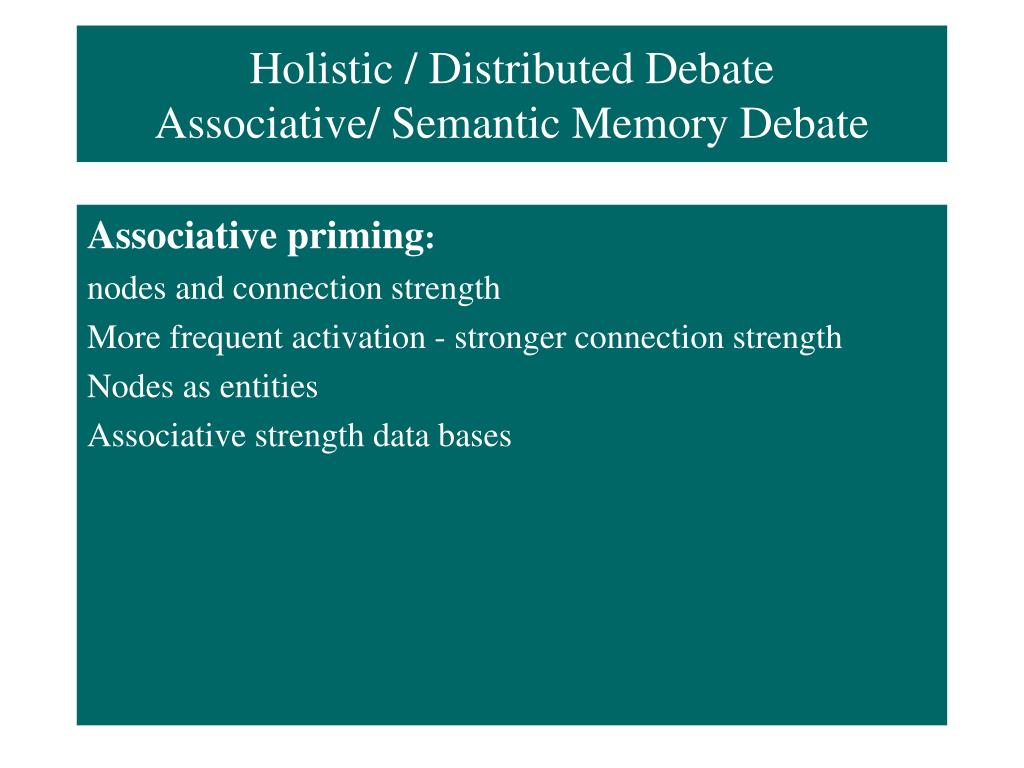 Holistic / Distributed Debate
Associative/ Semantic Memory Debate

Associative priming:
nodes and connection strength
More frequent activation - stronger connection strength
Nodes as entities
Associative strength data bases